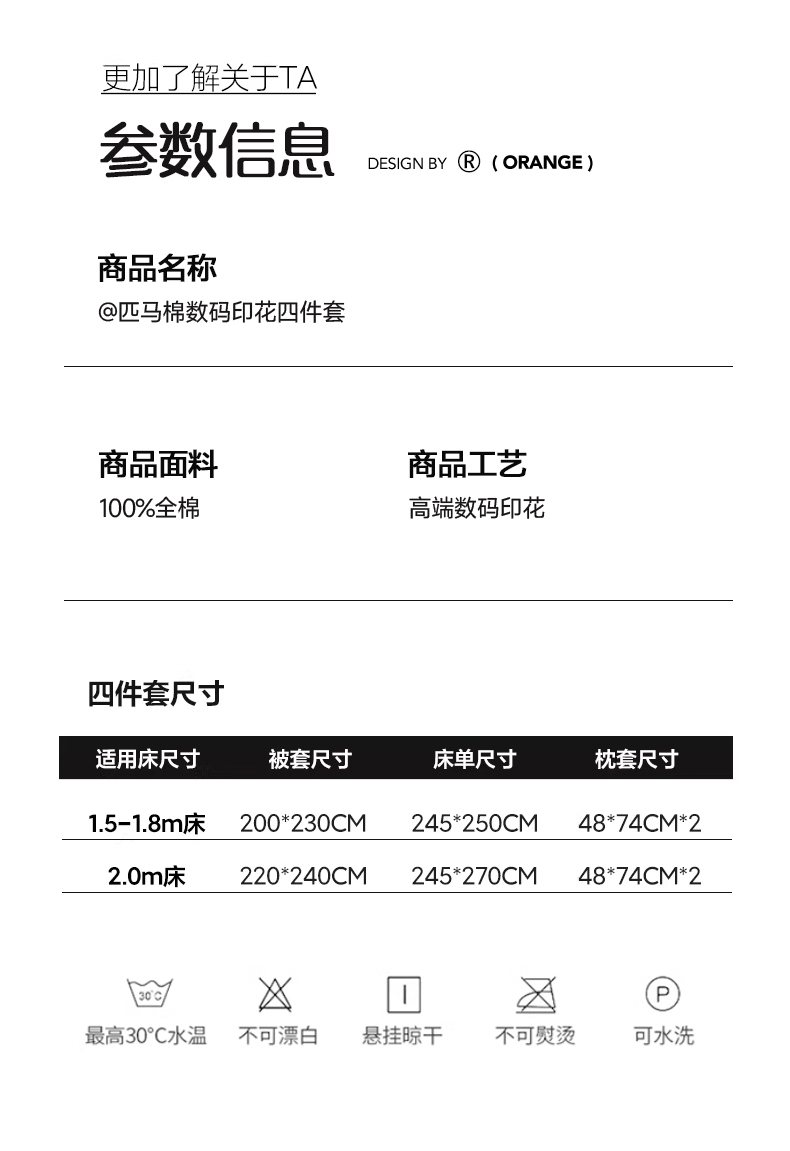 更加了解关于TA

参数信息 DESIGN BY ® ( ORANGE )

商品名称

@匹马棉数码印花四件套

商品面料

100%全棉

商品工艺

高端数码印花

四件套尺寸

| 适用床尺寸 | 被套尺寸 | 床单尺寸 | 枕套尺寸 |
|---|---|---|---|
| 1.5-1.8m床 | 200*230CM | 245*250CM | 48*74CM*2 |
| 2.0m床 | 220*240CM | 245*270CM | 48*74CM*2 |

30°C
最高30°C水温

不可漂白

悬挂晾干

不可熨烫

P
可水洗